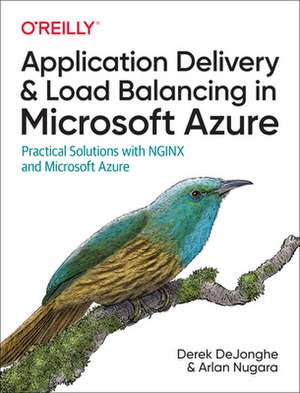 O'REILLY®

Application Delivery & Load Balancing in Microsoft Azure

Practical Solutions with NGINX and Microsoft Azure

Derek DeJonghe
& Arlan Nugara